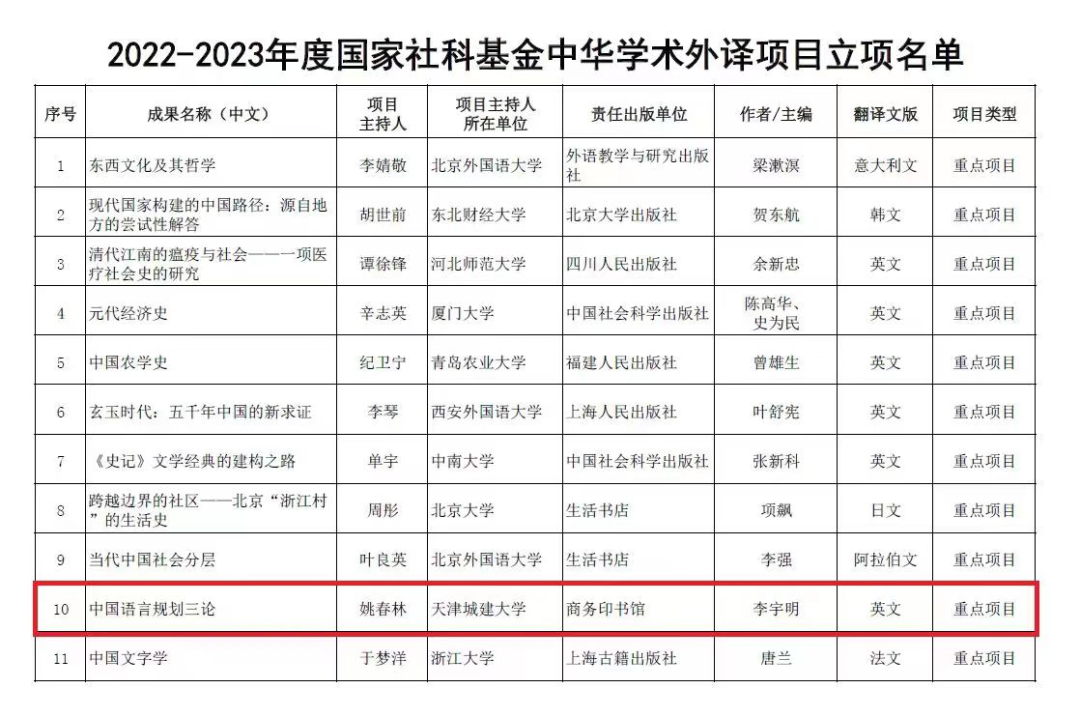 2022-2023年度国家社科基金中华学术外译项目立项名单

| 序号 | 成果名称（中文） | 项目主持人 | 项目主持人所在单位 | 责任出版单位 | 作者/主编 | 翻译文版 | 项目类型 |
|---|---|---|---|---|---|---|---|
| 1 | 东西文化及其哲学 | 李婧敬 | 北京外国语大学 | 外语教学与研究出版社 | 梁漱溟 | 意大利文 | 重点项目 |
| 2 | 现代国家构建的中国路径：源自地方的尝试性解答 | 胡世前 | 东北财经大学 | 北京大学出版社 | 贺东航 | 韩文 | 重点项目 |
| 3 | 清代江南的瘟疫与社会——一项医疗社会史的研究 | 谭徐锋 | 河北师范大学 | 四川人民出版社 | 余新忠 | 英文 | 重点项目 |
| 4 | 元代经济史 | 辛志英 | 厦门大学 | 中国社会科学出版社 | 陈高华、史为民 | 英文 | 重点项目 |
| 5 | 中国农学史 | 纪卫宁 | 青岛农业大学 | 福建人民出版社 | 曾雄生 | 英文 | 重点项目 |
| 6 | 玄玉时代：五千年中国的新求证 | 李琴 | 西安外国语大学 | 上海人民出版社 | 叶舒宪 | 英文 | 重点项目 |
| 7 | 《史记》文学经典的建构之路 | 单宇 | 中南大学 | 中国社会科学出版社 | 张新科 | 英文 | 重点项目 |
| 8 | 跨越边界的社区——北京“浙江村”的生活史 | 周彤 | 北京大学 | 生活书店 | 项飙 | 日文 | 重点项目 |
| 9 | 当代中国社会分层 | 叶良英 | 北京外国语大学 | 生活书店 | 李强 | 阿拉伯文 | 重点项目 |
| 10 | 中国语言规划三论 | 姚春林 | 天津城建大学 | 商务印书馆 | 李宇明 | 英文 | 重点项目 |
| 11 | 中国文字学 | 于梦洋 | 浙江大学 | 上海古籍出版社 | 唐兰 | 法文 | 重点项目 |